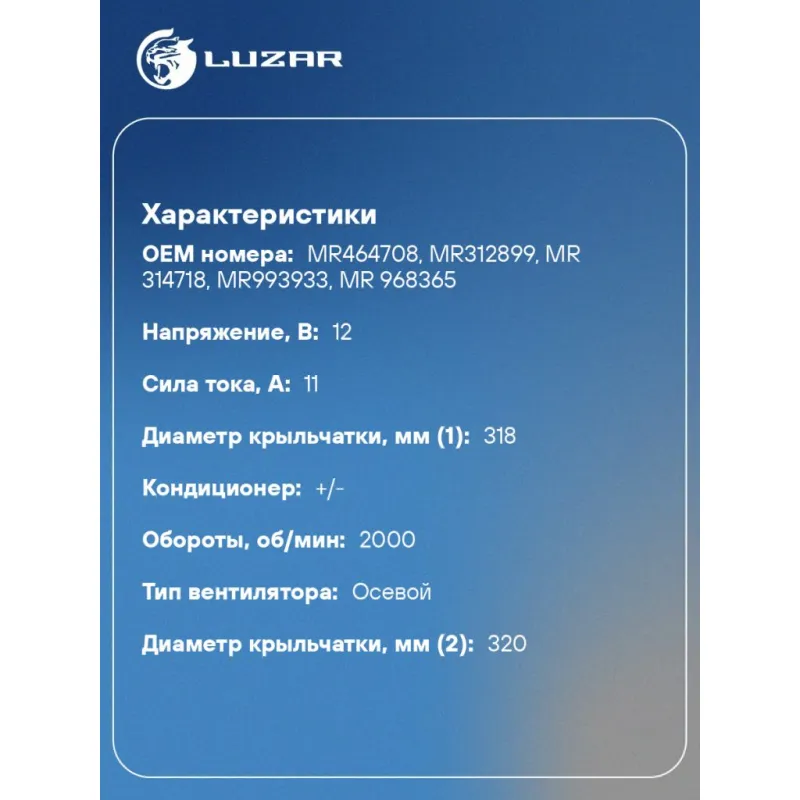 LUZAR

Характеристики

OEM номера: MR464708, MR312899, MR 314718, MR993933, MR 968365

Напряжение, В: 12

Сила тока, А: 11

Диаметр крыльчатки, мм (1): 318

Кондиционер: +/-

Обороты, об/мин: 2000

Тип вентилятора: Осевой

Диаметр крыльчатки, мм (2): 320